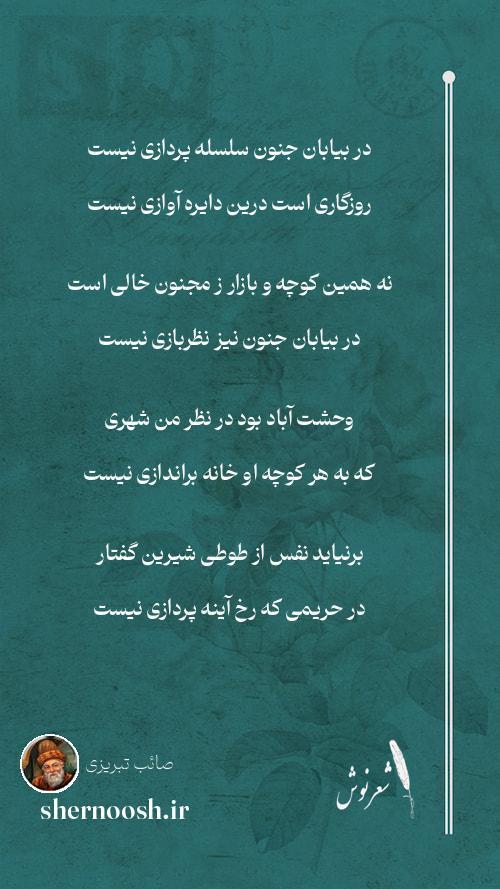 در بیابان جنون سلسله پردازی نیست
روزگاری است درین دایره آوازی نیست

نه همین کوچه و بازار ز مجنون خالی است
در بیابان جنون نیز نظربازی نیست

وحشت آباد بود در نظر من شهری
که به هر کوچه او خانه براندازی نیست

برنیاید نفس از طوطی شیرین گفتار
در حریمی که رخ آینه پردازی نیست

صائب تبریزی
shernoosh.ir
شعرنوش